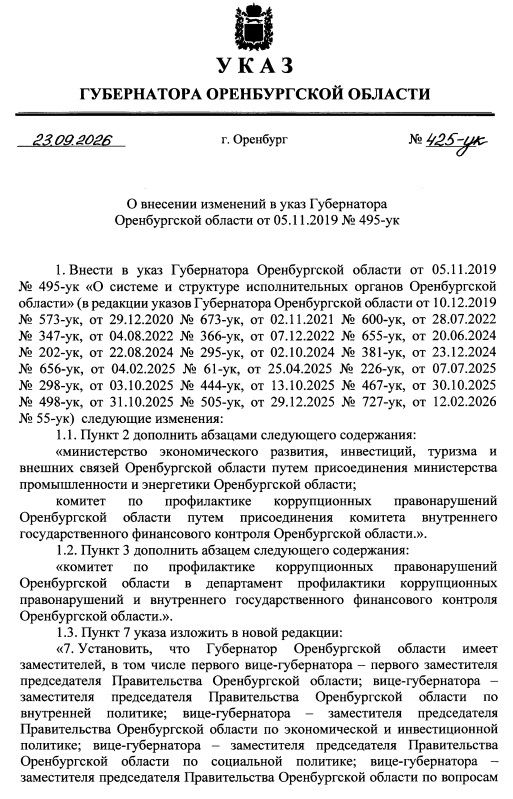 УКАЗ

ГУБЕРНАТОРА ОРЕНБУРГСКОЙ ОБЛАСТИ

23.09.2026 г. Оренбург № 425-ук

О внесении изменений в указ Губернатора Оренбургской области от 05.11.2019 № 495-ук

1. Внести в указ Губернатора Оренбургской области от 05.11.2019 № 495-ук «О системе и структуре исполнительных органов Оренбургской области» (в редакции указов Губернатора Оренбургской области от 10.12.2019 № 573-ук, от 29.12.2020 № 673-ук, от 02.11.2021 № 600-ук, от 28.07.2022 № 347-ук, от 04.08.2022 № 366-ук, от 07.12.2022 № 655-ук, от 20.06.2024 № 202-ук, от 22.08.2024 № 295-ук, от 02.10.2024 № 381-ук, от 23.12.2024 № 656-ук, от 04.02.2025 № 61-ук, от 25.04.2025 № 226-ук, от 07.07.2025 № 298-ук, от 03.10.2025 № 444-ук, от 13.10.2025 № 467-ук, от 30.10.2025 № 498-ук, от 31.10.2025 № 505-ук, от 29.12.2025 № 727-ук, от 12.02.2026 № 55-ук) следующие изменения:

1.1. Пункт 2 дополнить абзацами следующего содержания:

«министерство экономического развития, инвестиций, туризма и внешних связей Оренбургской области путем присоединения министерства промышленности и энергетики Оренбургской области;

комитет по профилактике коррупционных правонарушений Оренбургской области путем присоединения комитета внутреннего государственного финансового контроля Оренбургской области.».

1.2. Пункт 3 дополнить абзацем следующего содержания:

«комитет по профилактике коррупционных правонарушений Оренбургской области в департамент профилактики коррупционных правонарушений и внутреннего государственного финансового контроля Оренбургской области.».

1.3. Пункт 7 указа изложить в новой редакции:

«7. Установить, что Губернатор Оренбургской области имеет заместителей, в том числе первого вице-губернатора – первого заместителя председателя Правительства Оренбургской области; вице-губернатора – заместителя председателя Правительства Оренбургской области по внутренней политике; вице-губернатора – заместителя председателя Правительства Оренбургской области по экономической и инвестиционной политике; вице-губернатора – заместителя председателя Правительства Оренбургской области по социальной политике; вице-губернатора – заместителя председателя Правительства Оренбургской области по вопросам